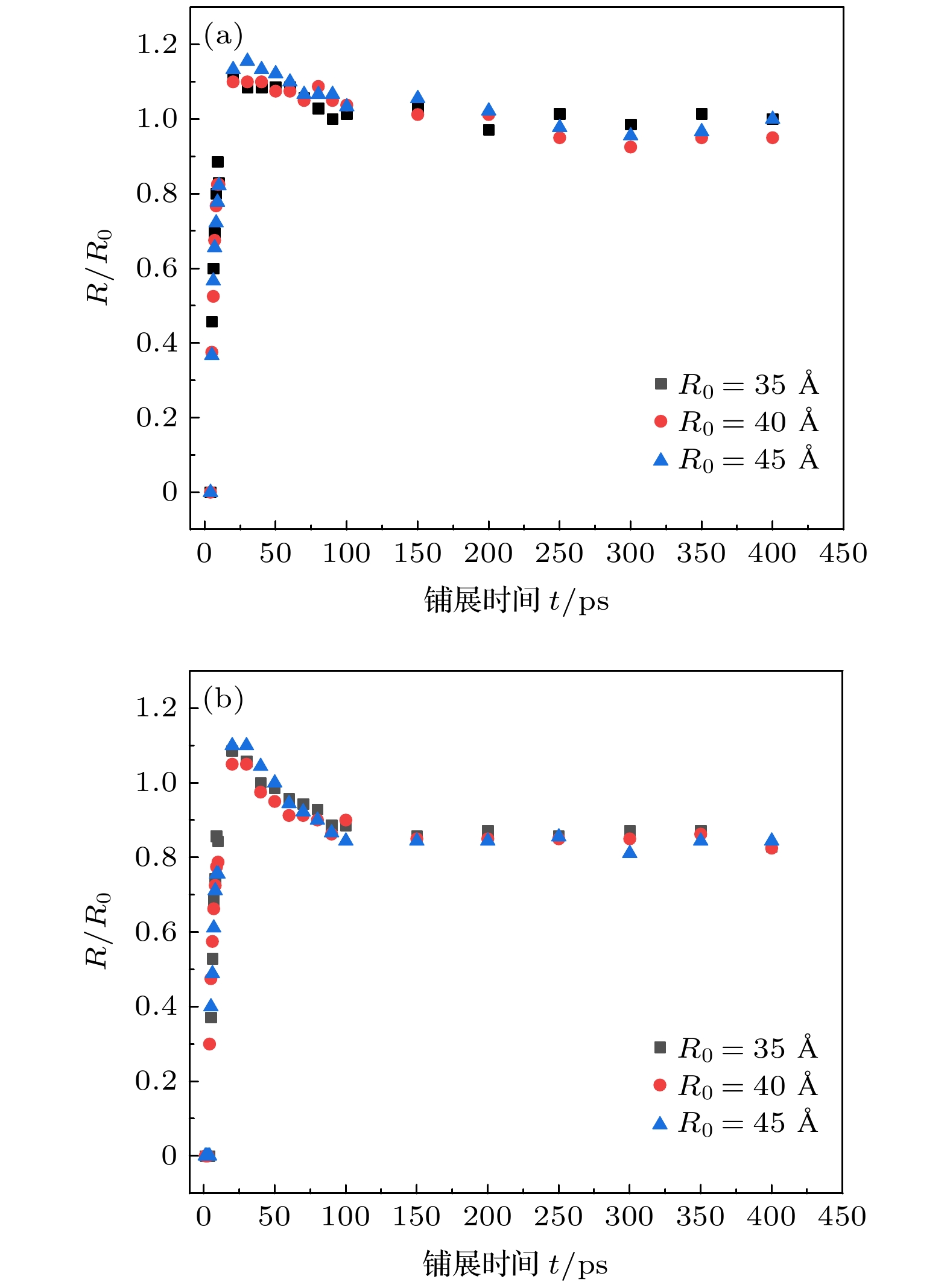 (a)

1.2
1.0
0.8
0.6
0.4
0.2
0

$R/R_0$

$R_0 = 35$ Å
$R_0 = 40$ Å
$R_0 = 45$ Å

0 50 100 150 200 250 300 350 400 450

铺展时间 $t$/ps

(b)

1.2
1.0
0.8
0.6
0.4
0.2
0

$R/R_0$

$R_0 = 35$ Å
$R_0 = 40$ Å
$R_0 = 45$ Å

0 50 100 150 200 250 300 350 400 450

铺展时间 $t$/ps